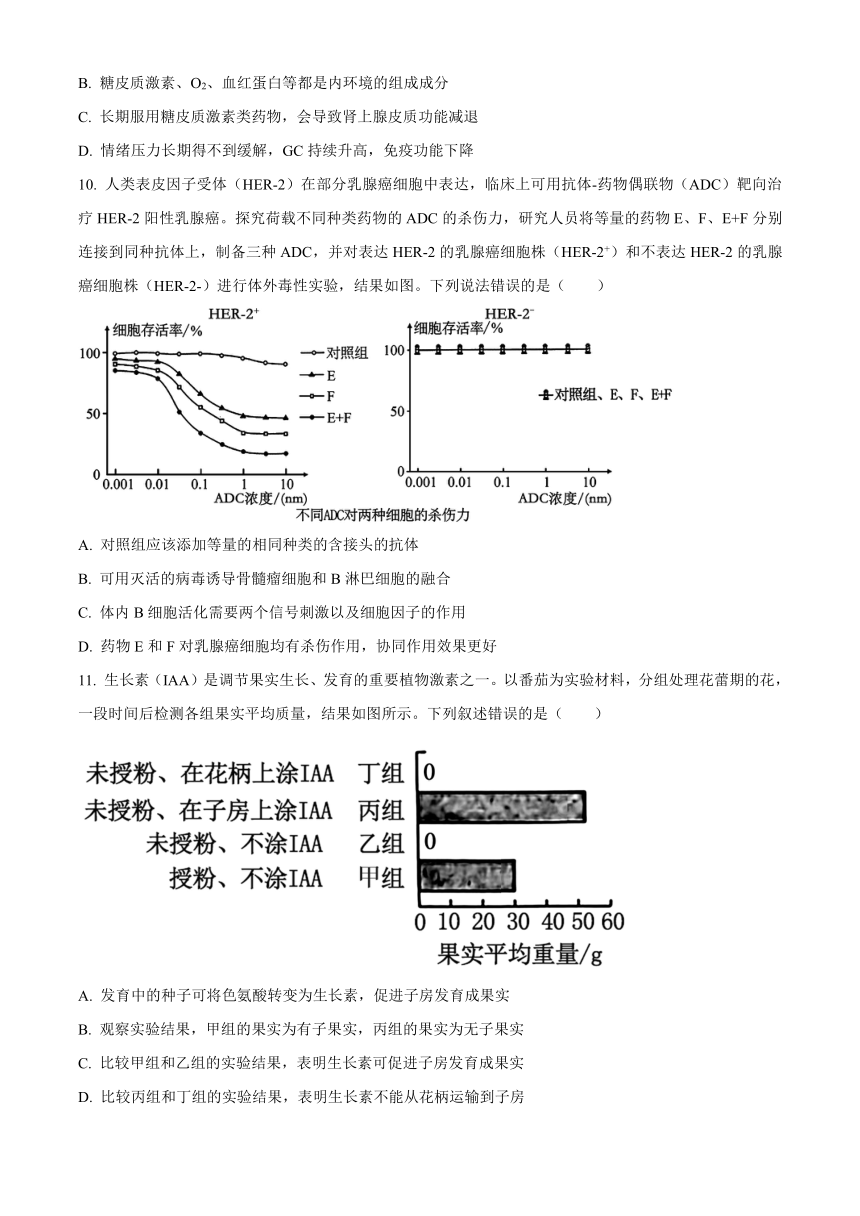 B. 糖皮质激素、$O_2$、血红蛋白等都是内环境的组成成分

C. 长期服用糖皮质激素类药物，会导致肾上腺皮质功能减退

D. 情绪压力长期得不到缓解，GC 持续升高，免疫功能下降

10. 人类表皮因子受体（HER-2）在部分乳腺癌细胞中表达，临床上可用抗体-药物偶联物（ADC）靶向治疗 HER-2 阳性乳腺癌。探究荷载不同种类药物的 ADC 的杀伤力，研究人员将等量的药物 E、F、E+F 分别连接到同种抗体上，制备三种 ADC，并对表达 HER-2 的乳腺癌细胞株（HER-2$^+$）和不表达 HER-2 的乳腺癌细胞株（HER-2-）进行体外毒性实验，结果如图。下列说法错误的是（　　）

HER-2$^+$
细胞存活率/%
100
50
0
0.001 0.01 0.1 1 10
ADC浓度/(nm)
对照组
E
F
E+F

HER-2$^-$
细胞存活率/%
100
50
0
0.001 0.01 0.1 1 10
ADC浓度/(nm)
对照组、E、F、E+F

不同ADC对两种细胞的杀伤力

A. 对照组应该添加等量的相同种类的含接头的抗体

B. 可用灭活的病毒诱导骨髓瘤细胞和 B 淋巴细胞的融合

C. 体内 B 细胞活化需要两个信号刺激以及细胞因子的作用

D. 药物 E 和 F 对乳腺癌细胞均有杀伤作用，协同作用效果更好

11. 生长素（IAA）是调节果实生长、发育的重要植物激素之一。以番茄为实验材料，分组处理花蕾期的花，一段时间后检测各组果实平均质量，结果如图所示。下列叙述错误的是（　　）

未授粉、在花柄上涂IAA 丁组 0
未授粉、在子房上涂IAA 丙组
未授粉、不涂IAA 乙组 0
授粉、不涂IAA 甲组
0 10 20 30 40 50 60
果实平均重量/g

A. 发育中的种子可将色氨酸转变为生长素，促进子房发育成果实

B. 观察实验结果，甲组的果实为有子果实，丙组的果实为无子果实

C. 比较甲组和乙组的实验结果，表明生长素可促进子房发育成果实

D. 比较丙组和丁组的实验结果，表明生长素不能从花柄运输到子房